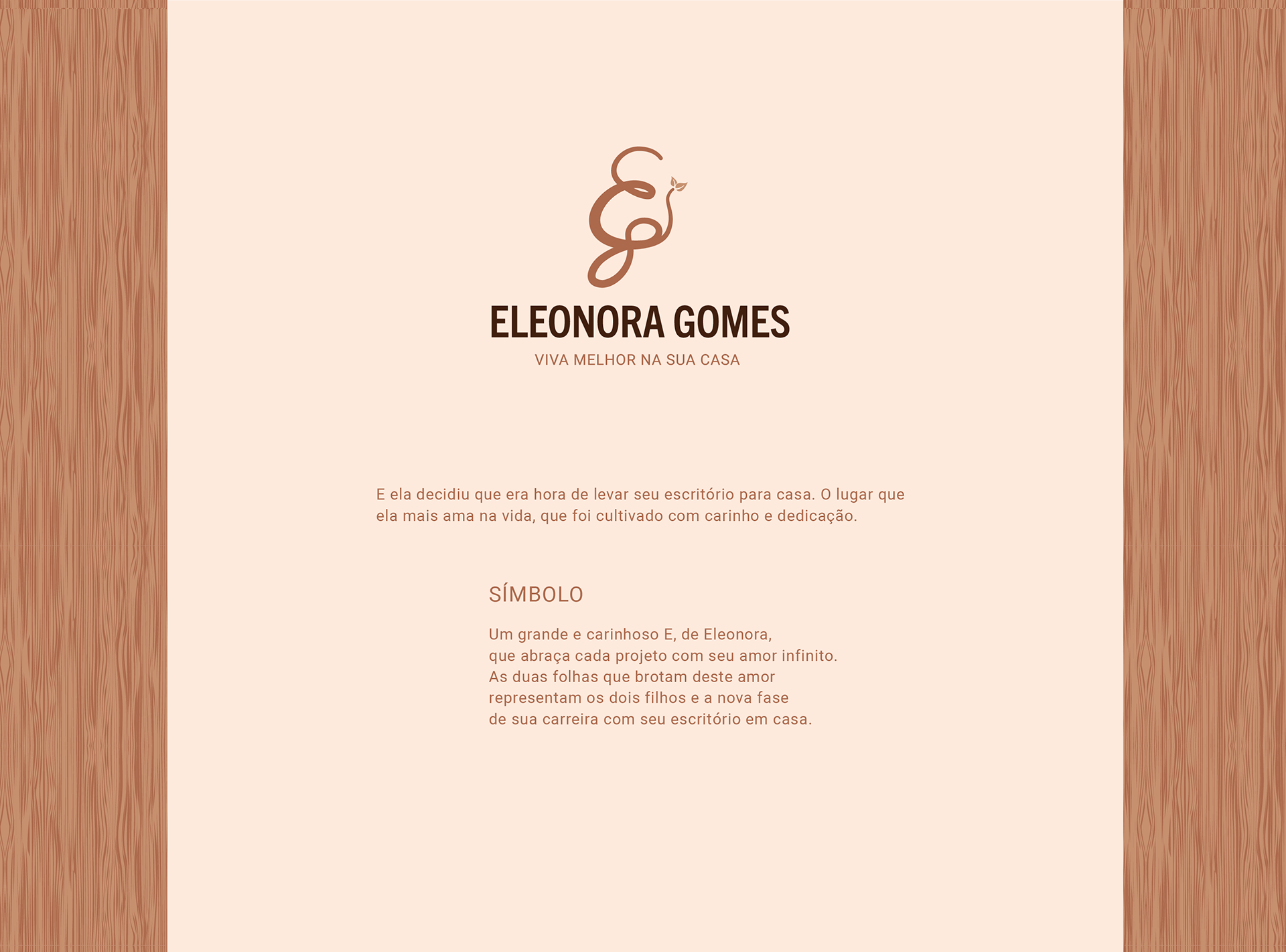 ELEONORA GOMES
VIVA MELHOR NA SUA CASA

E ela decidiu que era hora de levar seu escritório para casa. O lugar que ela mais ama na vida, que foi cultivado com carinho e dedicação.

SÍMBOLO

Um grande e carinhoso E, de Eleonora, que abraça cada projeto com seu amor infinito. As duas folhas que brotam deste amor representam os dois filhos e a nova fase de sua carreira com seu escritório em casa.